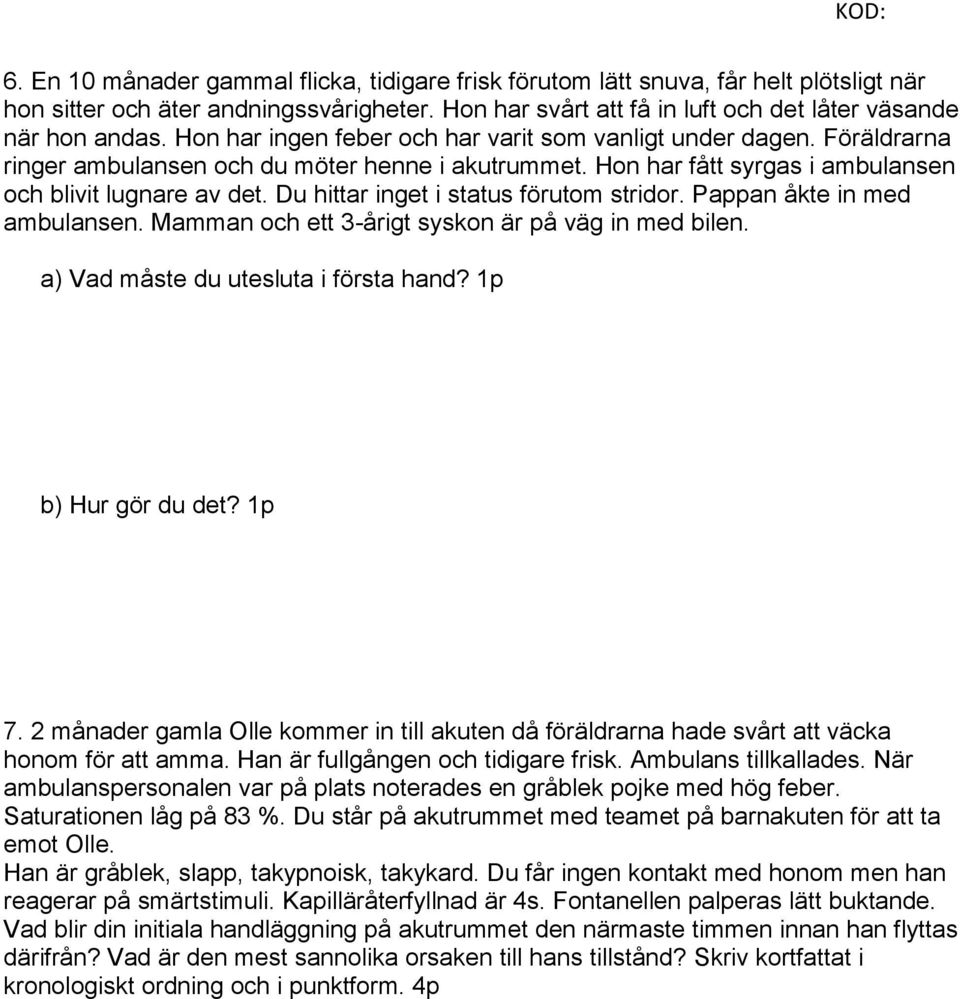 KOD:

6. En 10 månader gammal flicka, tidigare frisk förutom lätt snuva, får helt plötsligt när hon sitter och äter andningssvårigheter. Hon har svårt att få in luft och det låter väsande när hon andas. Hon har ingen feber och har varit som vanligt under dagen. Föräldrarna ringer ambulansen och du möter henne i akutrummet. Hon har fått syrgas i ambulansen och blivit lugnare av det. Du hittar inget i status förutom stridor. Pappan åkte in med ambulansen. Mamman och ett 3-årigt syskon är på väg in med bilen.

a) Vad måste du utesluta i första hand? 1p

b) Hur gör du det? 1p

7. 2 månader gamla Olle kommer in till akuten då föräldrarna hade svårt att väcka honom för att amma. Han är fullgången och tidigare frisk. Ambulans tillkallades. När ambulanspersonalen var på plats noterades en gråblek pojke med hög feber. Saturationen låg på 83 %. Du står på akutrummet med teamet på barnakuten för att ta emot Olle.
Han är gråblek, slapp, takypnoisk, takykard. Du får ingen kontakt med honom men han reagerar på smärtstimuli. Kapilläråterfyllnad är 4s. Fontanellen palperas lätt buktande. Vad blir din initiala handläggning på akutrummet den närmaste timmen innan han flyttas därifrån? Vad är den mest sannolika orsaken till hans tillstånd? Skriv kortfattat i kronologiskt ordning och i punktform. 4p